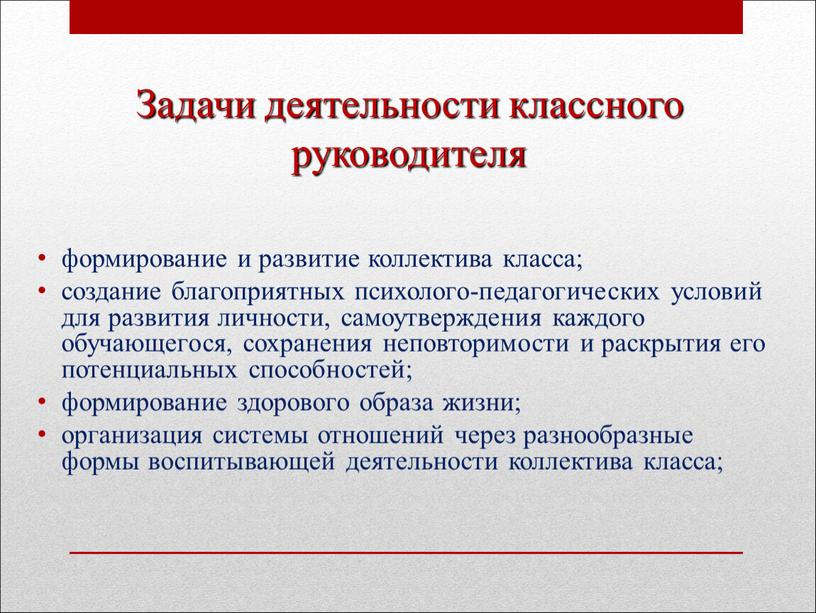 Задачи деятельности классного руководителя

• формирование и развитие коллектива класса;
• создание благоприятных психолого-педагогических условий для развития личности, самоутверждения каждого обучающегося, сохранения неповторимости и раскрытия его потенциальных способностей;
• формирование здорового образа жизни;
• организация системы отношений через разнообразные формы воспитывающей деятельности коллектива класса;